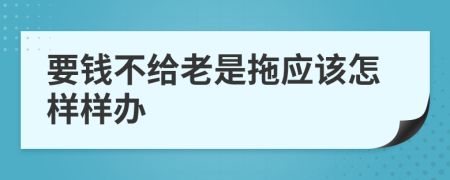 要钱不给老是拖应该怎样样办